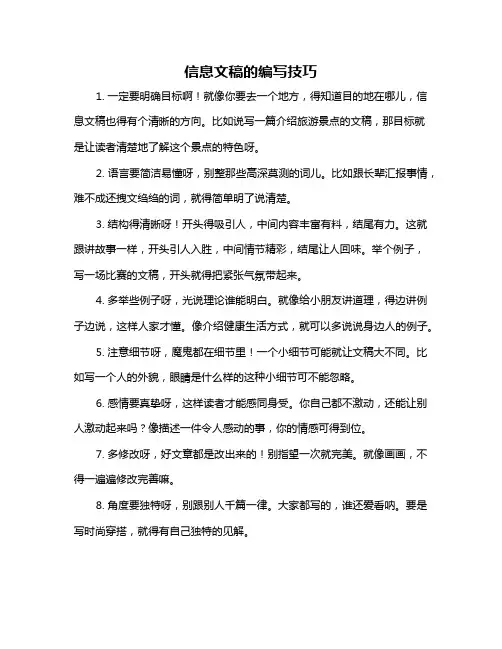 信息文稿的编写技巧

1. 一定要明确目标啊！就像你要去一个地方，得知道目的地在哪儿，信息文稿也得有个清晰的方向。比如说写一篇介绍旅游景点的文稿，那目标就是让读者清楚地了解这个景点的特色呀。

2. 语言要简洁易懂呀，别整那些高深莫测的词儿。比如跟长辈汇报事情，难不成还拽文绉绉的词，就得简单明了说清楚。

3. 结构得清晰呀！开头得吸引人，中间内容丰富有料，结尾有力。这就跟讲故事一样，开头引人入胜，中间情节精彩，结尾让人回味。举个例子，写一场比赛的文稿，开头就得把紧张气氛带起来。

4. 多举些例子呀，光说理论谁能明白。就像给小朋友讲道理，得边讲例子边说，这样人家才懂。像介绍健康生活方式，就可以多说说身边人的例子。

5. 注意细节呀，魔鬼都在细节里！一个小细节可能就让文稿大不同。比如写一个人的外貌，眼睛是什么样的这种小细节可不能忽略。

6. 感情要真挚呀，这样读者才能感同身受。你自己都不激动，还能让别人激动起来吗？像描述一件令人感动的事，你的情感可得到位。

7. 多修改呀，好文章都是改出来的！别指望一次就完美。就像画画，不得一遍遍修改完善嘛。

8. 角度要独特呀，别跟别人千篇一律。大家都写的，谁还爱看呐。要是写时尚穿搭，就得有自己独特的见解。